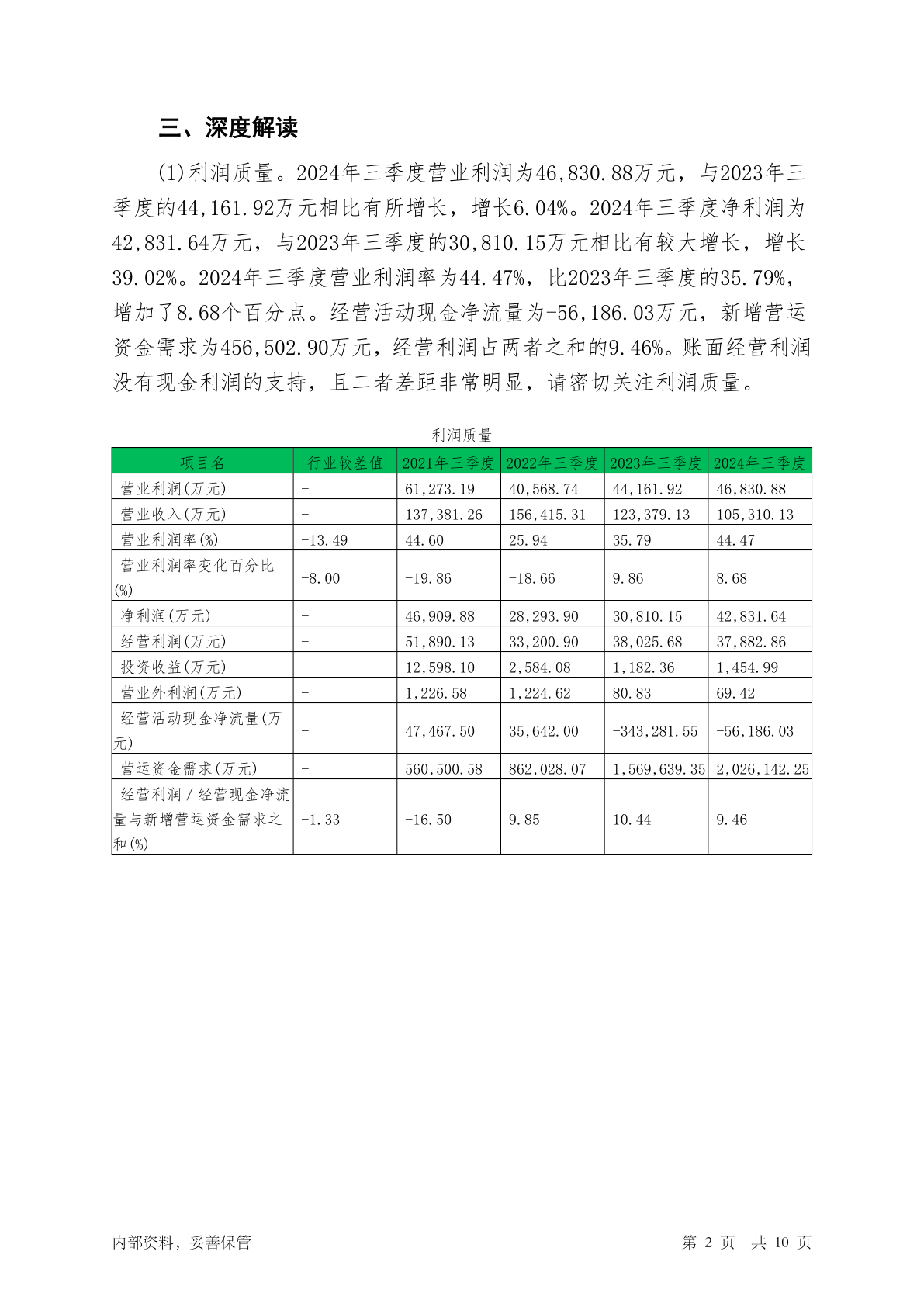 三、深度解读

(1)利润质量。2024年三季度营业利润为46,830.88万元，与2023年三季度的44,161.92万元相比有所增长，增长6.04%。2024年三季度净利润为42,831.64万元，与2023年三季度的30,810.15万元相比有较大增长，增长39.02%。2024年三季度营业利润率为44.47%，比2023年三季度的35.79%，增加了8.68个百分点。经营活动现金净流量为-56,186.03万元，新增营运资金需求为456,502.90万元，经营利润占两者之和的9.46%。账面经营利润没有现金利润的支持，且二者差距非常明显，请密切关注利润质量。

利润质量

| 项目名 | 行业较差值 | 2021年三季度 | 2022年三季度 | 2023年三季度 | 2024年三季度 |
|---|---|---|---|---|---|
| 营业利润(万元) | - | 61,273.19 | 40,568.74 | 44,161.92 | 46,830.88 |
| 营业收入(万元) | - | 137,381.26 | 156,415.31 | 123,379.13 | 105,310.13 |
| 营业利润率(%) | -13.49 | 44.60 | 25.94 | 35.79 | 44.47 |
| 营业利润率变化百分比(%) | -8.00 | -19.86 | -18.66 | 9.86 | 8.68 |
| 净利润(万元) | - | 46,909.88 | 28,293.90 | 30,810.15 | 42,831.64 |
| 经营利润(万元) | - | 51,890.13 | 33,200.90 | 38,025.68 | 37,882.86 |
| 投资收益(万元) | - | 12,598.10 | 2,584.08 | 1,182.36 | 1,454.99 |
| 营业外利润(万元) | - | 1,226.58 | 1,224.62 | 80.83 | 69.42 |
| 经营活动现金净流量(万元) | - | 47,467.50 | 35,642.00 | -343,281.55 | -56,186.03 |
| 营运资金需求(万元) | - | 560,500.58 | 862,028.07 | 1,569,639.35 | 2,026,142.25 |
| 经营利润/经营现金净流量与新增营运资金需求之和(%) | -1.33 | -16.50 | 9.85 | 10.44 | 9.46 |

内部资料，妥善保管　　第 2 页　共 10 页